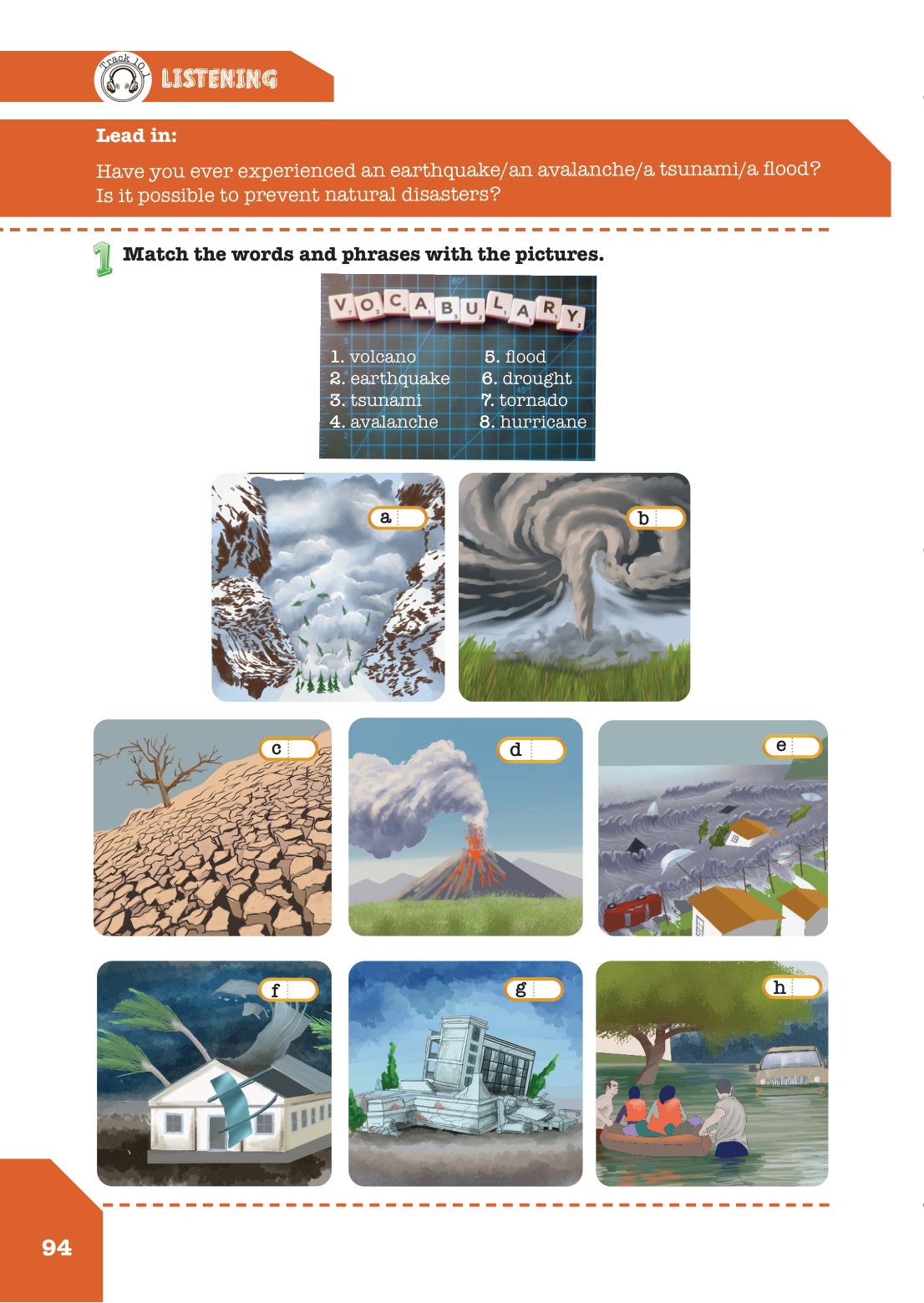 Track 10.1

LISTENING

Lead in:

Have you ever experienced an earthquake/an avalanche/a tsunami/a flood?
Is it possible to prevent natural disasters?

1 Match the words and phrases with the pictures.

VOCABULARY

1. volcano
2. earthquake
3. tsunami
4. avalanche

5. flood
6. drought
7. tornado
8. hurricane

a

b

c

d

e

f

g

h

94